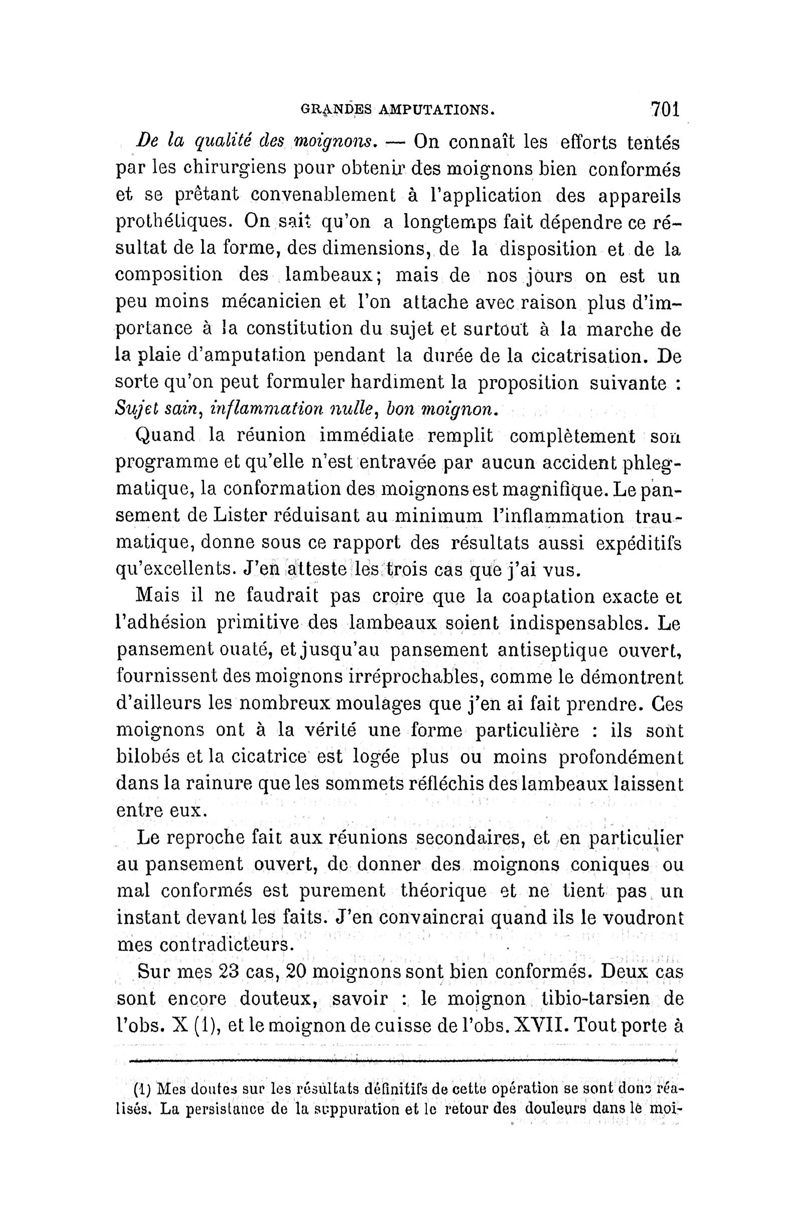 GRANDES AMPUTATIONS. 701

De la qualité des moignons. — On connaît les efforts tentés par les chirurgiens pour obtenir des moignons bien conformés et se prêtant convenablement à l'application des appareils prothétiques. On sait qu'on a longtemps fait dépendre ce résultat de la forme, des dimensions, de la disposition et de la composition des lambeaux; mais de nos jours on est un peu moins mécanicien et l'on attache avec raison plus d'importance à la constitution du sujet et surtout à la marche de la plaie d'amputation pendant la durée de la cicatrisation. De sorte qu'on peut formuler hardiment la proposition suivante : Sujet sain, inflammation nulle, bon moignon.

Quand la réunion immédiate remplit complètement son programme et qu'elle n'est entravée par aucun accident phlegmatique, la conformation des moignons est magnifique. Le pansement de Lister réduisant au minimum l'inflammation traumatique, donne sous ce rapport des résultats aussi expéditifs qu'excellents. J'en atteste les trois cas que j'ai vus.

Mais il ne faudrait pas croire que la coaptation exacte et l'adhésion primitive des lambeaux soient indispensables. Le pansement ouaté, et jusqu'au pansement antiseptique ouvert, fournissent des moignons irréprochables, comme le démontrent d'ailleurs les nombreux moulages que j'en ai fait prendre. Ces moignons ont à la vérité une forme particulière : ils sont bilobés et la cicatrice est logée plus ou moins profondément dans la rainure que les sommets réfléchis des lambeaux laissent entre eux.

Le reproche fait aux réunions secondaires, et en particulier au pansement ouvert, de donner des moignons coniques ou mal conformés est purement théorique et ne tient pas un instant devant les faits. J'en convaincrai quand ils le voudront mes contradicteurs.

Sur mes 23 cas, 20 moignons sont bien conformés. Deux cas sont encore douteux, savoir : le moignon tibio-tarsien de l'obs. X (1), et le moignon de cuisse de l'obs. XVII. Tout porte à

(1) Mes doutes sur les résultats définitifs de cette opération se sont donc réalisés. La persistance de la suppuration et le retour des douleurs dans le moi-